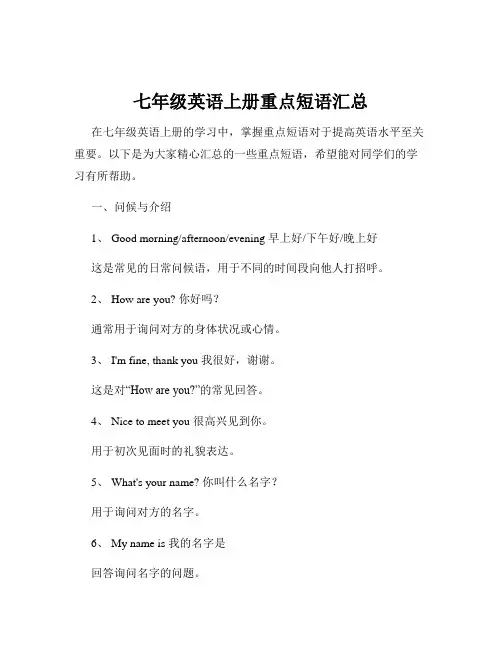 七年级英语上册重点短语汇总

在七年级英语上册的学习中，掌握重点短语对于提高英语水平至关重要。以下是为大家精心汇总的一些重点短语，希望能对同学们的学习有所帮助。

一、问候与介绍

1、 Good morning/afternoon/evening 早上好/下午好/晚上好

这是常见的日常问候语，用于不同的时间段向他人打招呼。

2、 How are you? 你好吗？

通常用于询问对方的身体状况或心情。

3、 I'm fine, thank you 我很好，谢谢。

这是对“How are you?”的常见回答。

4、 Nice to meet you 很高兴见到你。

用于初次见面时的礼貌表达。

5、 What's your name? 你叫什么名字？

用于询问对方的名字。

6、 My name is 我的名字是

回答询问名字的问题。